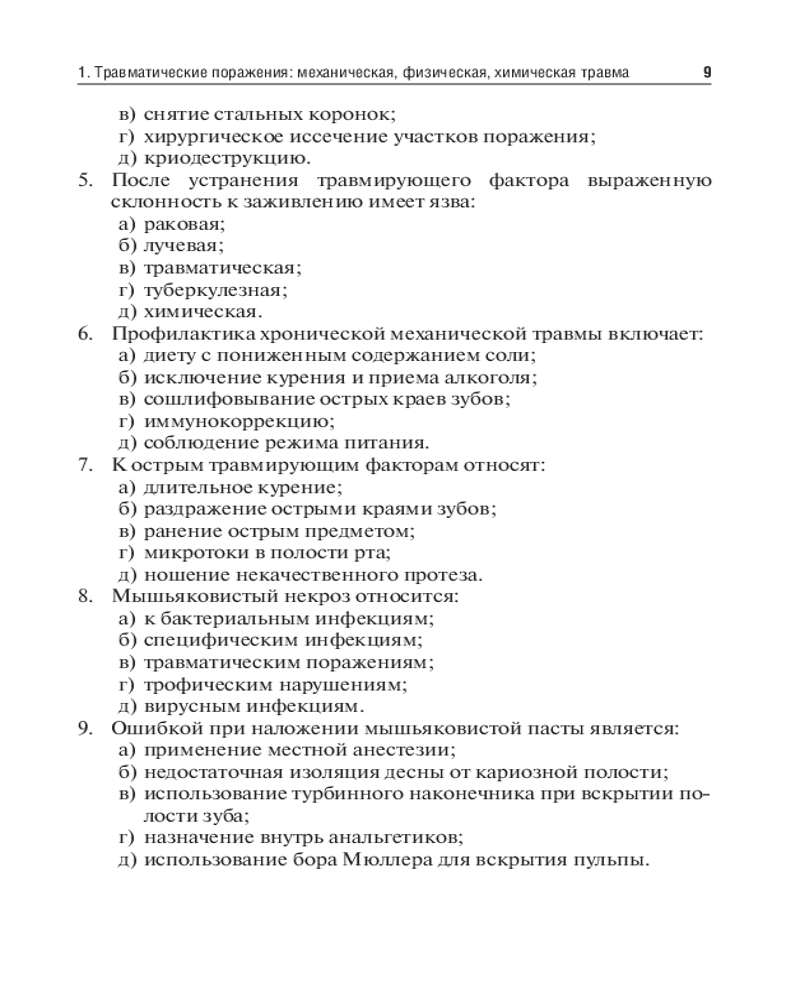 1. Травматические поражения: механическая, физическая, химическая травма 9

в) снятие стальных коронок;
г) хирургическое иссечение участков поражения;
д) криодеструкцию.

5. После устранения травмирующего фактора выраженную склонность к заживлению имеет язва:
а) раковая;
б) лучевая;
в) травматическая;
г) туберкулезная;
д) химическая.

6. Профилактика хронической механической травмы включает:
а) диету с пониженным содержанием соли;
б) исключение курения и приема алкоголя;
в) сошлифовывание острых краев зубов;
г) иммунокоррекцию;
д) соблюдение режима питания.

7. К острым травмирующим факторам относят:
а) длительное курение;
б) раздражение острыми краями зубов;
в) ранение острым предметом;
г) микротоки в полости рта;
д) ношение некачественного протеза.

8. Мышьяковистый некроз относится:
а) к бактериальным инфекциям;
б) специфическим инфекциям;
в) травматическим поражениям;
г) трофическим нарушениям;
д) вирусным инфекциям.

9. Ошибкой при наложении мышьяковистой пасты является:
а) применение местной анестезии;
б) недостаточная изоляция десны от кариозной полости;
в) использование турбинного наконечника при вскрытии полости зуба;
г) назначение внутрь анальгетиков;
д) использование бора Мюллера для вскрытия пульпы.